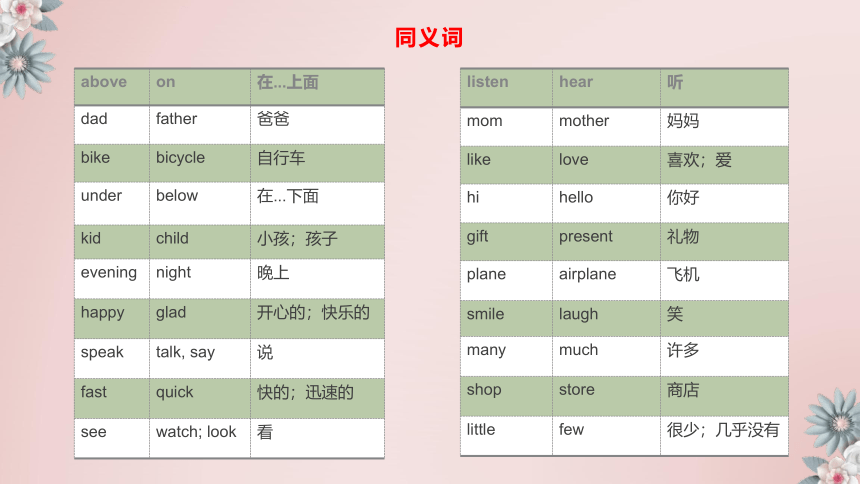 同义词

| above | on | 在...上面 |
|---|---|---|
| dad | father | 爸爸 |
| bike | bicycle | 自行车 |
| under | below | 在...下面 |
| kid | child | 小孩；孩子 |
| evening | night | 晚上 |
| happy | glad | 开心的；快乐的 |
| speak | talk, say | 说 |
| fast | quick | 快的；迅速的 |
| see | watch; look | 看 |

| listen | hear | 听 |
|---|---|---|
| mom | mother | 妈妈 |
| like | love | 喜欢；爱 |
| hi | hello | 你好 |
| gift | present | 礼物 |
| plane | airplane | 飞机 |
| smile | laugh | 笑 |
| many | much | 许多 |
| shop | store | 商店 |
| little | few | 很少；几乎没有 |